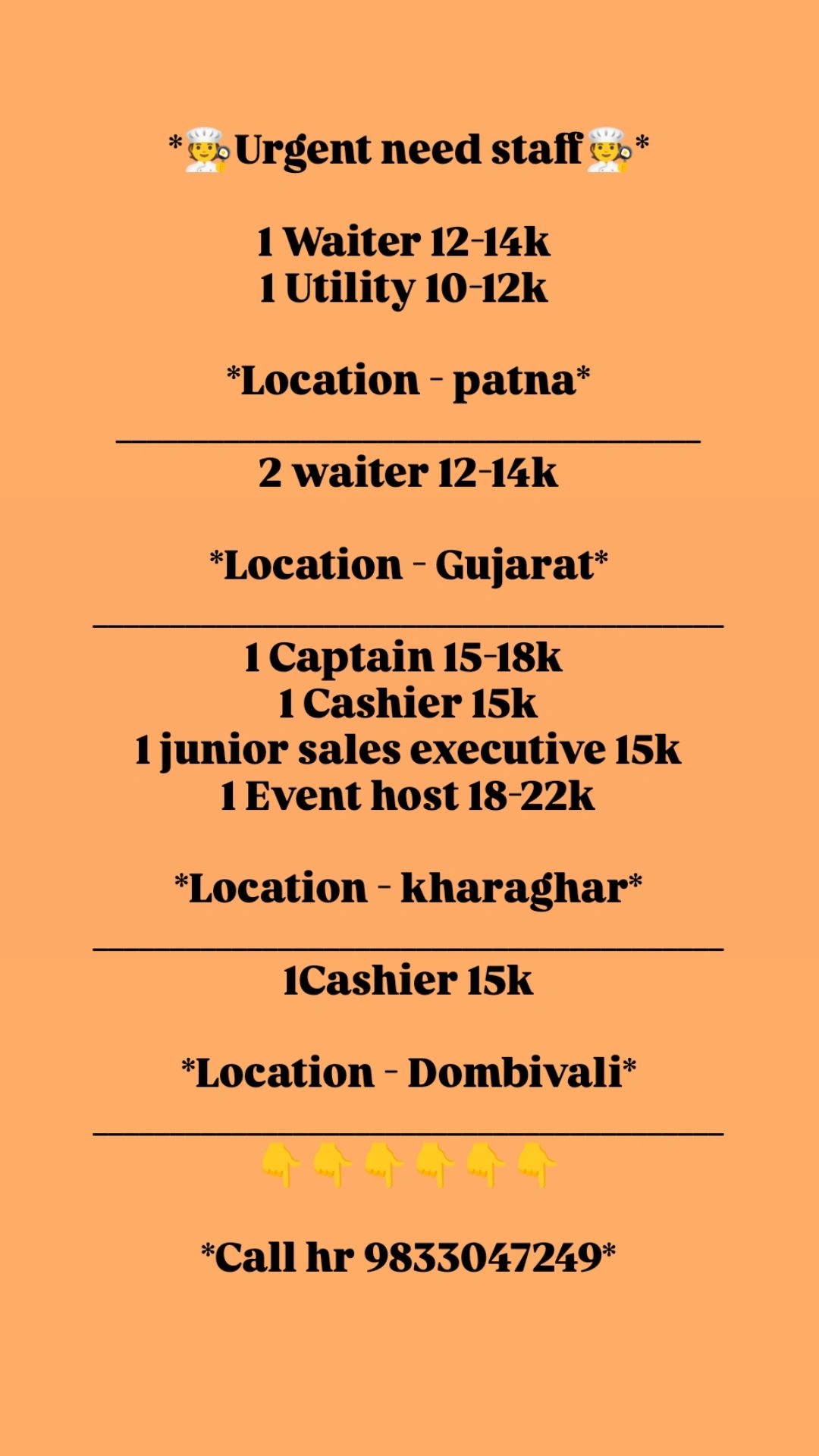 *🧑‍🍳Urgent need staff🧑‍🍳*

1 Waiter 12-14k
1 Utility 10-12k

*Location - patna*

____

2 waiter 12-14k

*Location - Gujarat*

____

1 Captain 15-18k
1 Cashier 15k
1 junior sales executive 15k
1 Event host 18-22k

*Location - kharaghar*

____

1Cashier 15k

*Location - Dombivali*

____

👇👇👇👇👇👇

*Call hr 9833047249*